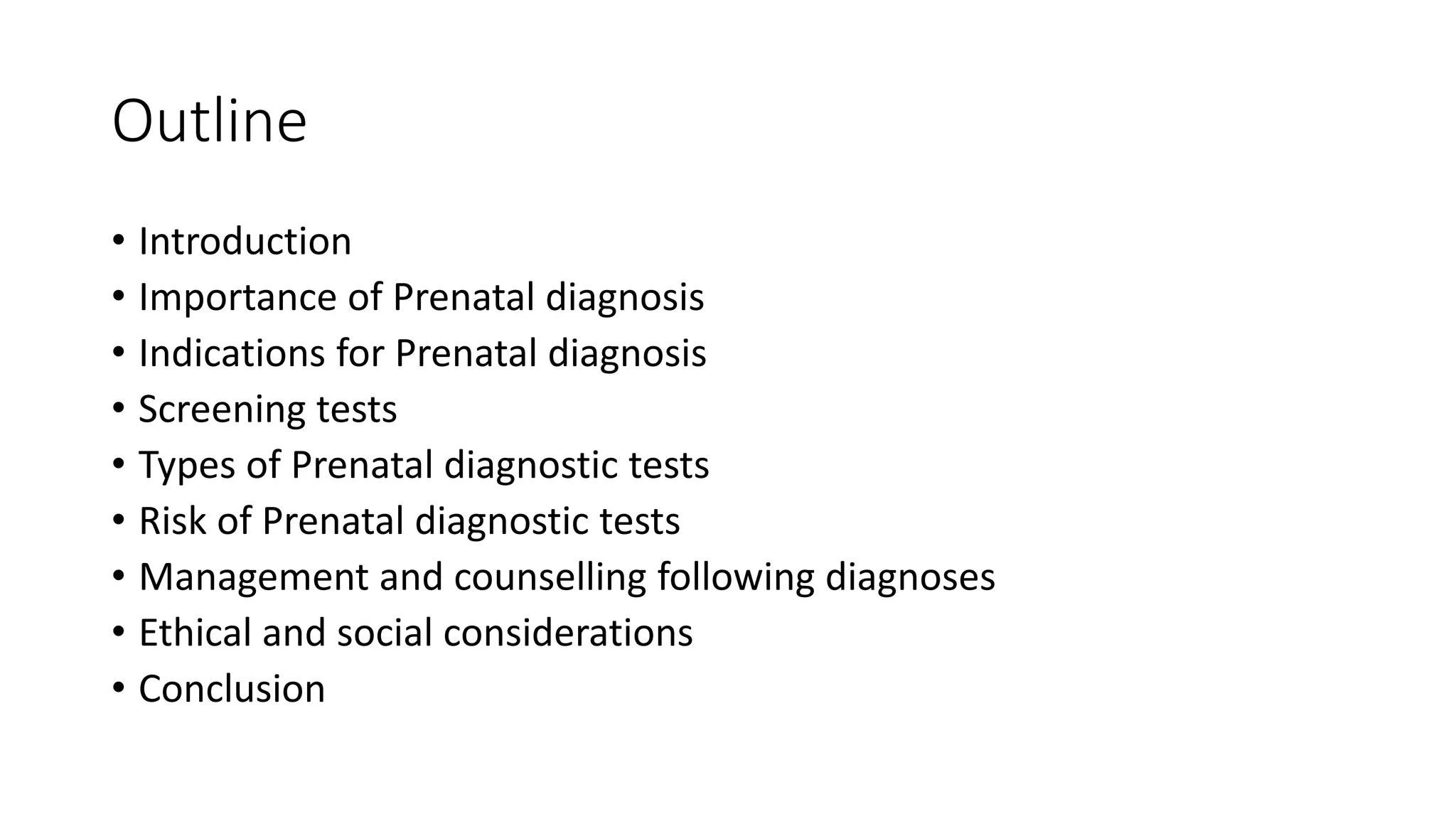 Outline

• Introduction
• Importance of Prenatal diagnosis
• Indications for Prenatal diagnosis
• Screening tests
• Types of Prenatal diagnostic tests
• Risk of Prenatal diagnostic tests
• Management and counselling following diagnoses
• Ethical and social considerations
• Conclusion